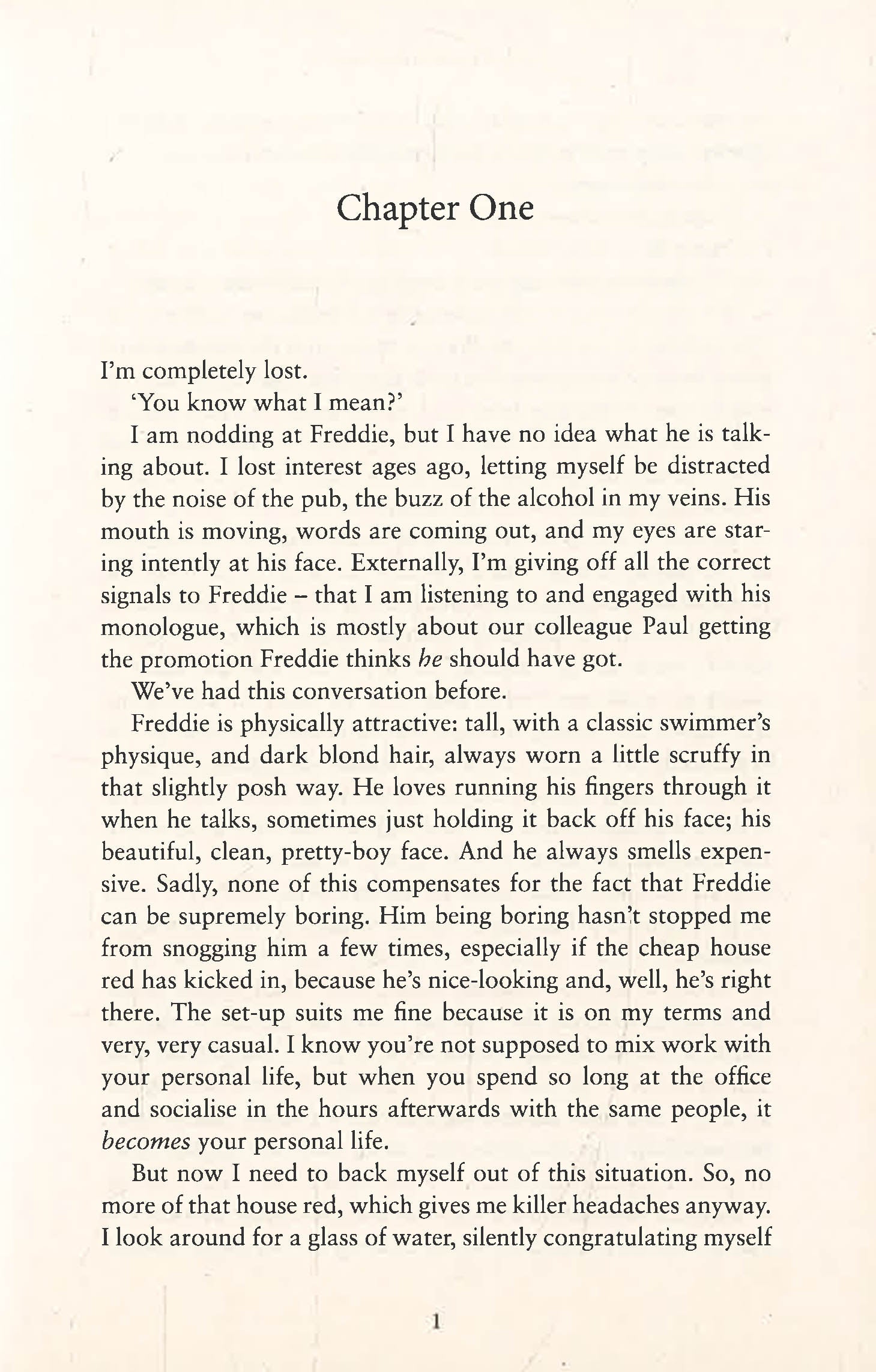 Chapter One

I'm completely lost.

'You know what I mean?'

I am nodding at Freddie, but I have no idea what he is talking about. I lost interest ages ago, letting myself be distracted by the noise of the pub, the buzz of the alcohol in my veins. His mouth is moving, words are coming out, and my eyes are staring intently at his face. Externally, I'm giving off all the correct signals to Freddie – that I am listening to and engaged with his monologue, which is mostly about our colleague Paul getting the promotion Freddie thinks he should have got.

We've had this conversation before.

Freddie is physically attractive: tall, with a classic swimmer's physique, and dark blond hair, always worn a little scruffy in that slightly posh way. He loves running his fingers through it when he talks, sometimes just holding it back off his face; his beautiful, clean, pretty-boy face. And he always smells expensive. Sadly, none of this compensates for the fact that Freddie can be supremely boring. Him being boring hasn't stopped me from snogging him a few times, especially if the cheap house red has kicked in, because he's nice-looking and, well, he's right there. The set-up suits me fine because it is on my terms and very, very casual. I know you're not supposed to mix work with your personal life, but when you spend so long at the office and socialise in the hours afterwards with the same people, it becomes your personal life.

But now I need to back myself out of this situation. So, no more of that house red, which gives me killer headaches anyway. I look around for a glass of water, silently congratulating myself

1